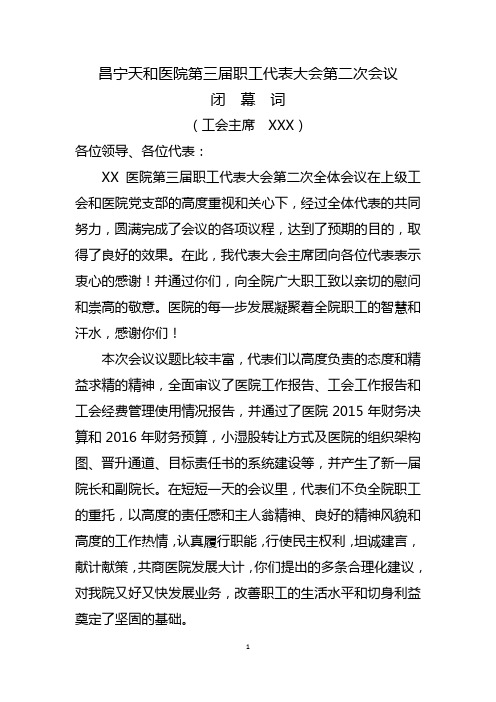 昌宁天和医院第三届职工代表大会第二次会议

闭　幕　词

（工会主席　XXX）

各位领导、各位代表：

XX 医院第三届职工代表大会第二次全体会议在上级工会和医院党支部的高度重视和关心下，经过全体代表的共同努力，圆满完成了会议的各项议程，达到了预期的目的，取得了良好的效果。在此，我代表大会主席团向各位代表表示衷心的感谢！并通过你们，向全院广大职工致以亲切的慰问和崇高的敬意。医院的每一步发展凝聚着全院职工的智慧和汗水，感谢你们！

本次会议议题比较丰富，代表们以高度负责的态度和精益求精的精神，全面审议了医院工作报告、工会工作报告和工会经费管理使用情况报告，并通过了医院 2015 年财务决算和 2016 年财务预算，小湿股转让方式及医院的组织架构图、晋升通道、目标责任书的系统建设等，并产生了新一届院长和副院长。在短短一天的会议里，代表们不负全院职工的重托，以高度的责任感和主人翁精神、良好的精神风貌和高度的工作热情，认真履行职能，行使民主权利，坦诚建言，献计献策，共商医院发展大计，你们提出的多条合理化建议，对我院又好又快发展业务，改善职工的生活水平和切身利益奠定了坚固的基础。

1